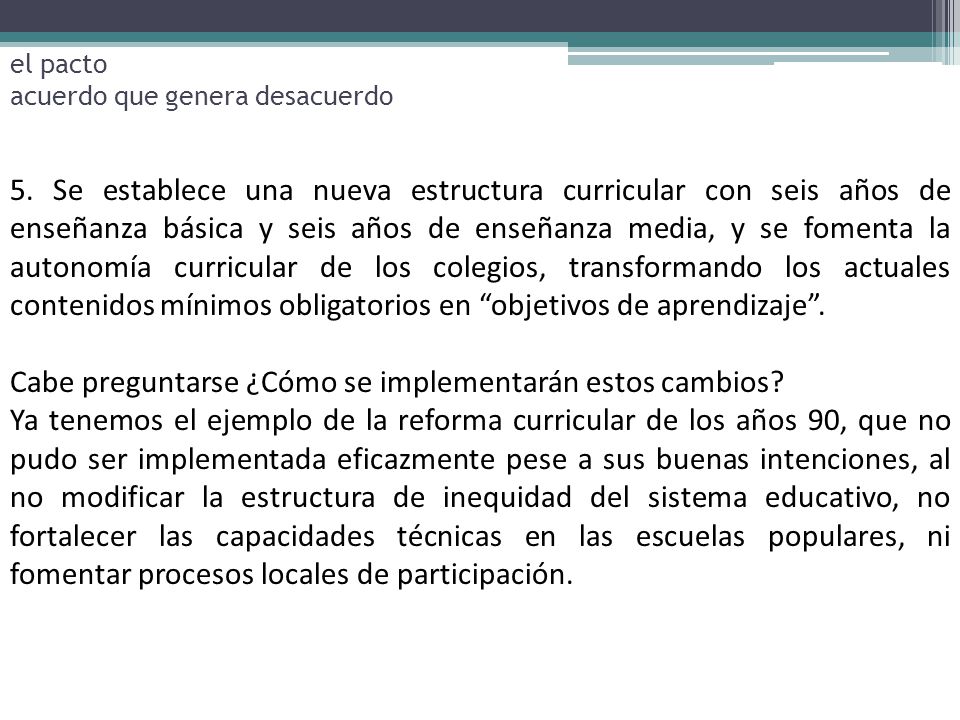 el pacto
acuerdo que genera desacuerdo

5. Se establece una nueva estructura curricular con seis años de enseñanza básica y seis años de enseñanza media, y se fomenta la autonomía curricular de los colegios, transformando los actuales contenidos mínimos obligatorios en “objetivos de aprendizaje”.

Cabe preguntarse ¿Cómo se implementarán estos cambios?
Ya tenemos el ejemplo de la reforma curricular de los años 90, que no pudo ser implementada eficazmente pese a sus buenas intenciones, al no modificar la estructura de inequidad del sistema educativo, no fortalecer las capacidades técnicas en las escuelas populares, ni fomentar procesos locales de participación.